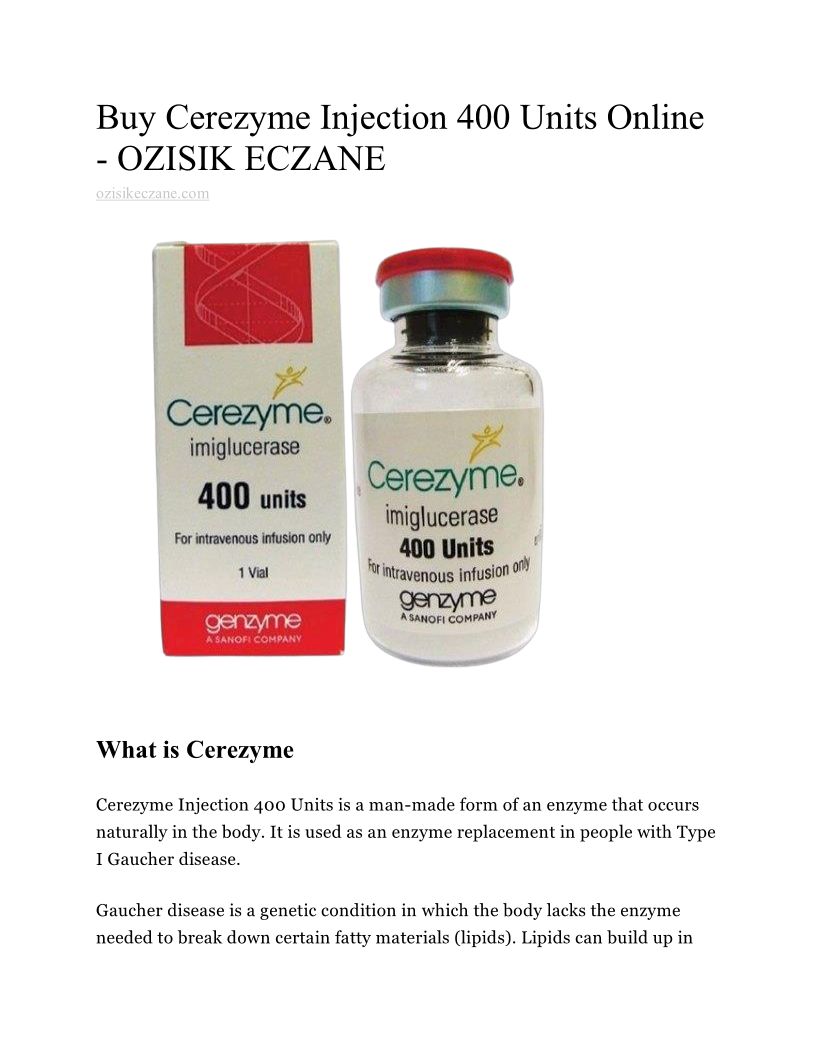 Buy Cerezyme Injection 400 Units Online - OZISIK ECZANE

ozisikeczane.com

Cerezyme®
imiglucerase
400 units
For intravenous infusion only
1 Vial
genzyme
A SANOFI COMPANY

Cerezyme®
imiglucerase
400 Units
For intravenous infusion only
genzyme
A SANOFI COMPANY

What is Cerezyme

Cerezyme Injection 400 Units is a man-made form of an enzyme that occurs naturally in the body. It is used as an enzyme replacement in people with Type I Gaucher disease.

Gaucher disease is a genetic condition in which the body lacks the enzyme needed to break down certain fatty materials (lipids). Lipids can build up in